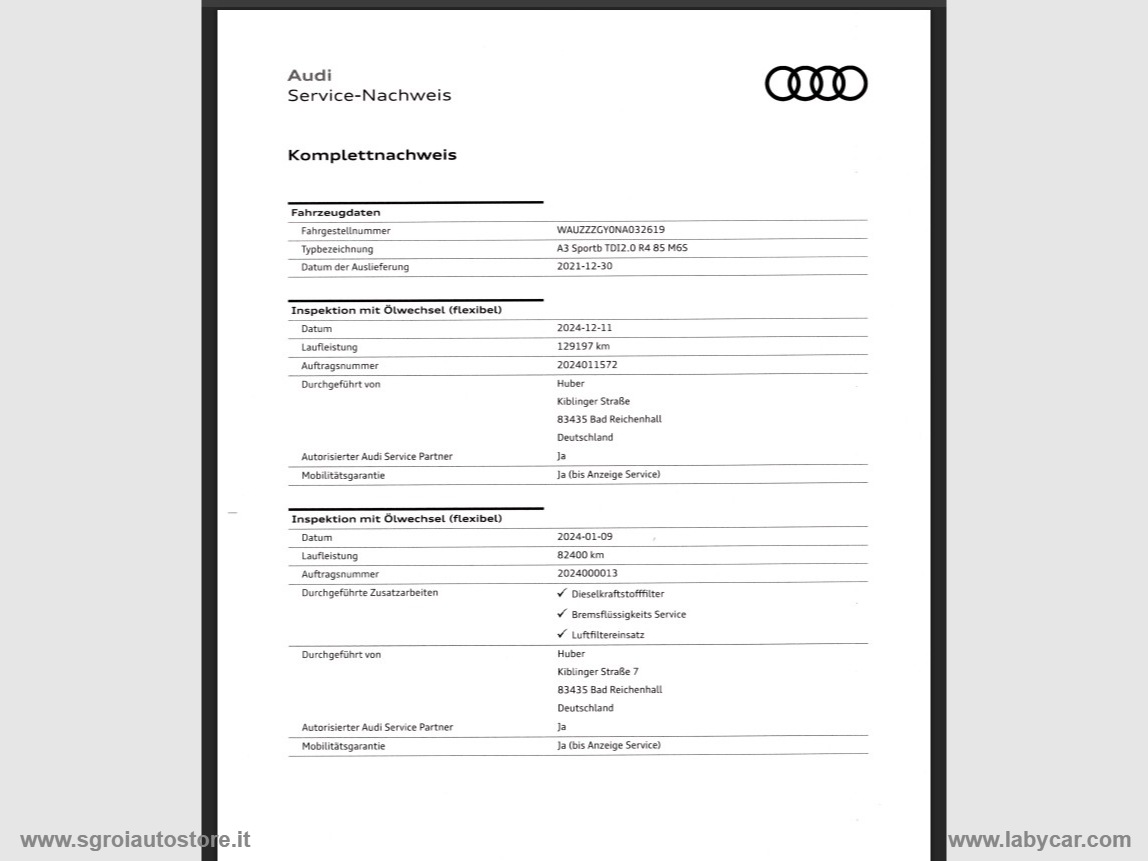 Audi
Service-Nachweis

Komplettnachweis

| Fahrzeugdaten | |
|---|---|
| Fahrgestellnummer | WAUZZZGY0NA032619 |
| Typbezeichnung | A3 Sportb TDI2.0 R4 85 M6S |
| Datum der Auslieferung | 2021-12-30 |

| Inspektion mit Ölwechsel (flexibel) | |
|---|---|
| Datum | 2024-12-11 |
| Laufleistung | 129197 km |
| Auftragsnummer | 2024011572 |
| Durchgeführt von | Huber Kiblinger Straße 83435 Bad Reichenhall Deutschland |
| Autorisierter Audi Service Partner | Ja |
| Mobilitätsgarantie | Ja (bis Anzeige Service) |

| Inspektion mit Ölwechsel (flexibel) | |
|---|---|
| Datum | 2024-01-09 |
| Laufleistung | 82400 km |
| Auftragsnummer | 2024000013 |
| Durchgeführte Zusatzarbeiten | ✓ Dieselkraftstofffilter ✓ Bremsflüssigkeits Service ✓ Luftfiltereinsatz |
| Durchgeführt von | Huber Kiblinger Straße 7 83435 Bad Reichenhall Deutschland |
| Autorisierter Audi Service Partner | Ja |
| Mobilitätsgarantie | Ja (bis Anzeige Service) |

www.sgroiautostore.it
www.labycar.com